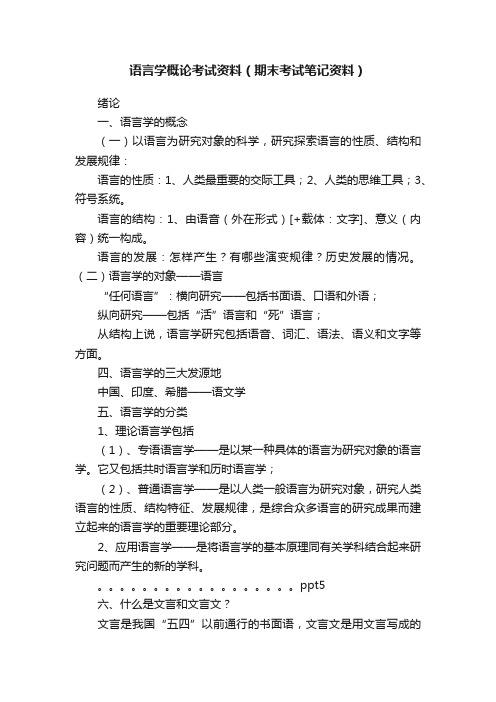 语言学概论考试资料（期末考试笔记资料）

绪论

一、语言学的概念

（一）以语言为研究对象的科学，研究探索语言的性质、结构和发展规律：

语言的性质：1、人类最重要的交际工具；2、人类的思维工具；3、符号系统。

语言的结构：1、由语音（外在形式）[+载体：文字]、意义（内容）统一构成。

语言的发展：怎样产生？有哪些演变规律？历史发展的情况。

（二）语言学的对象——语言

“任何语言”：横向研究——包括书面语、口语和外语；

纵向研究——包括“活”语言和“死”语言；

从结构上说，语言学研究包括语音、词汇、语法、语义和文字等方面。

四、语言学的三大发源地

中国、印度、希腊——语文学

五、语言学的分类

1、理论语言学包括

（1）、专语语言学——是以某一种具体的语言为研究对象的语言学。它又包括共时语言学和历时语言学；

（2）、普通语言学——是以人类一般语言为研究对象，研究人类语言的性质、结构特征、发展规律，是综合众多语言的研究成果而建立起来的语言学的重要理论部分。

2、应用语言学——是将语言学的基本原理同有关学科结合起来研究问题而产生的新的学科。

。。。。。。。。。。。。。。。。。。ppt5

六、什么是文言和文言文？

文言是我国“五四”以前通行的书面语，文言文是用文言写成的